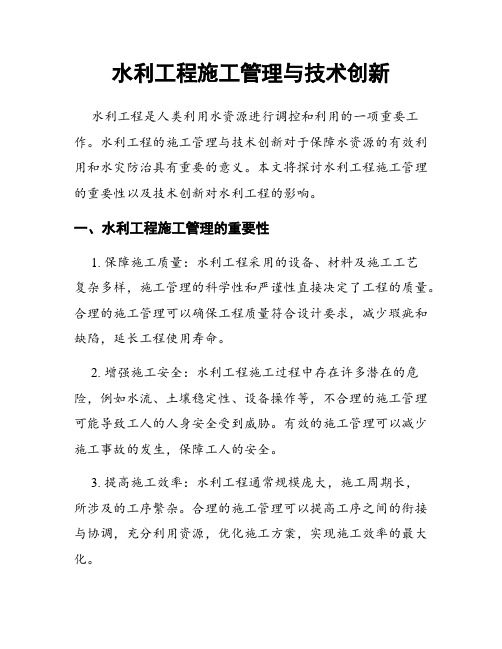 水利工程施工管理与技术创新

水利工程是人类利用水资源进行调控和利用的一项重要工作。水利工程的施工管理与技术创新对于保障水资源的有效利用和水灾防治具有重要的意义。本文将探讨水利工程施工管理的重要性以及技术创新对水利工程的影响。

一、水利工程施工管理的重要性

1. 保障施工质量：水利工程采用的设备、材料及施工工艺复杂多样，施工管理的科学性和严谨性直接决定了工程的质量。合理的施工管理可以确保工程质量符合设计要求，减少瑕疵和缺陷，延长工程使用寿命。

2. 增强施工安全：水利工程施工过程中存在许多潜在的危险，例如水流、土壤稳定性、设备操作等，不合理的施工管理可能导致工人的人身安全受到威胁。有效的施工管理可以减少施工事故的发生，保障工人的安全。

3. 提高施工效率：水利工程通常规模庞大，施工周期长，所涉及的工序繁杂。合理的施工管理可以提高工序之间的衔接与协调，充分利用资源，优化施工方案，实现施工效率的最大化。